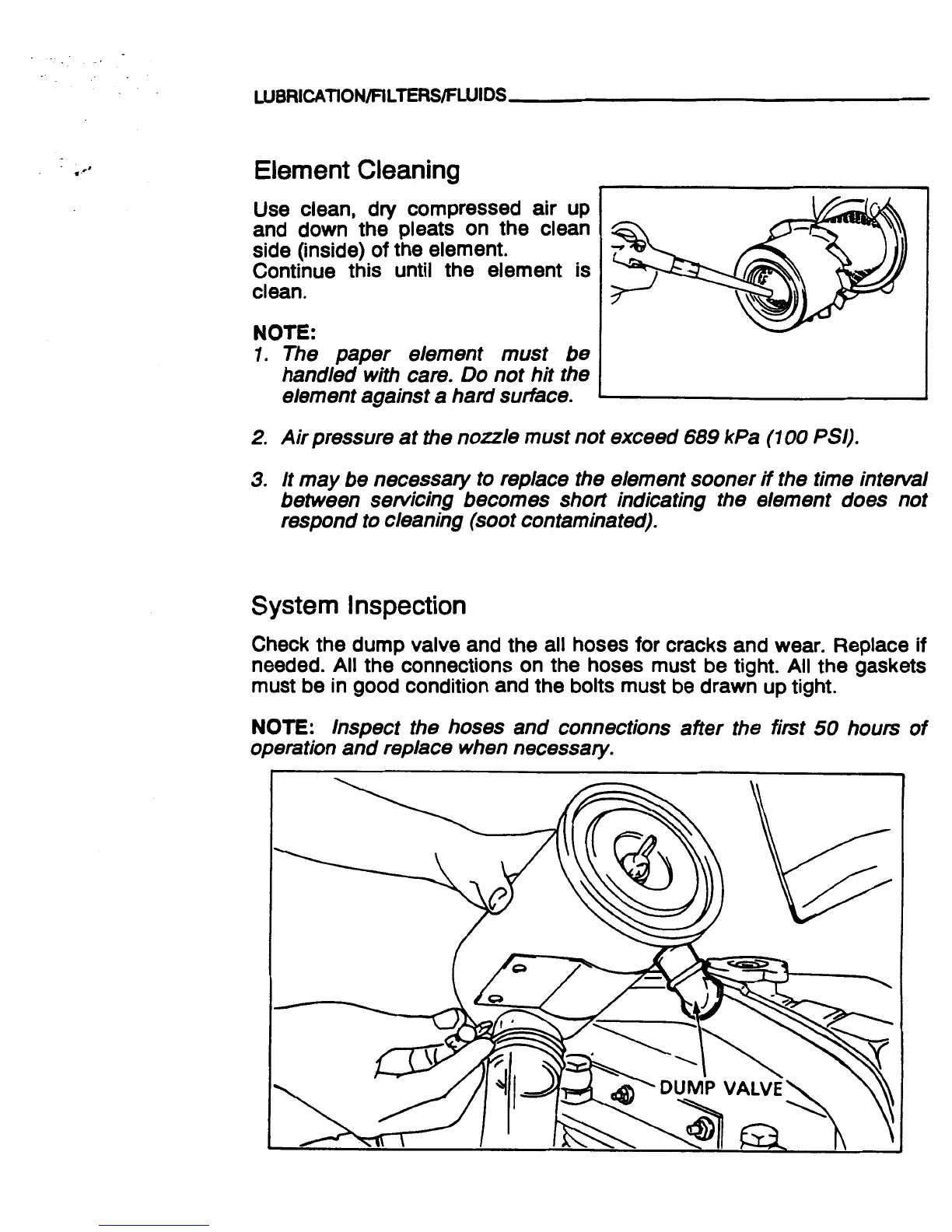 LUBRICATION/FILTERS/FLUIDS

Element Cleaning

Use clean, dry compressed air up and down the pleats on the clean side (inside) of the element. Continue this until the element is clean.

NOTE:
1. The paper element must be handled with care. Do not hit the element against a hard surface.

2. Air pressure at the nozzle must not exceed 689 kPa (100 PSI).

3. It may be necessary to replace the element sooner if the time interval between servicing becomes short indicating the element does not respond to cleaning (soot contaminated).

System Inspection

Check the dump valve and the all hoses for cracks and wear. Replace if needed. All the connections on the hoses must be tight. All the gaskets must be in good condition and the bolts must be drawn up tight.

NOTE: Inspect the hoses and connections after the first 50 hours of operation and replace when necessary.

DUMP VALVE